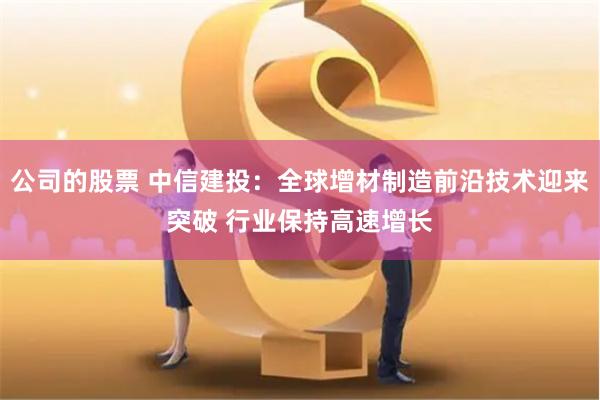 公司的股票 中信建投：全球增材制造前沿技术迎来突破 行业保持高速增长